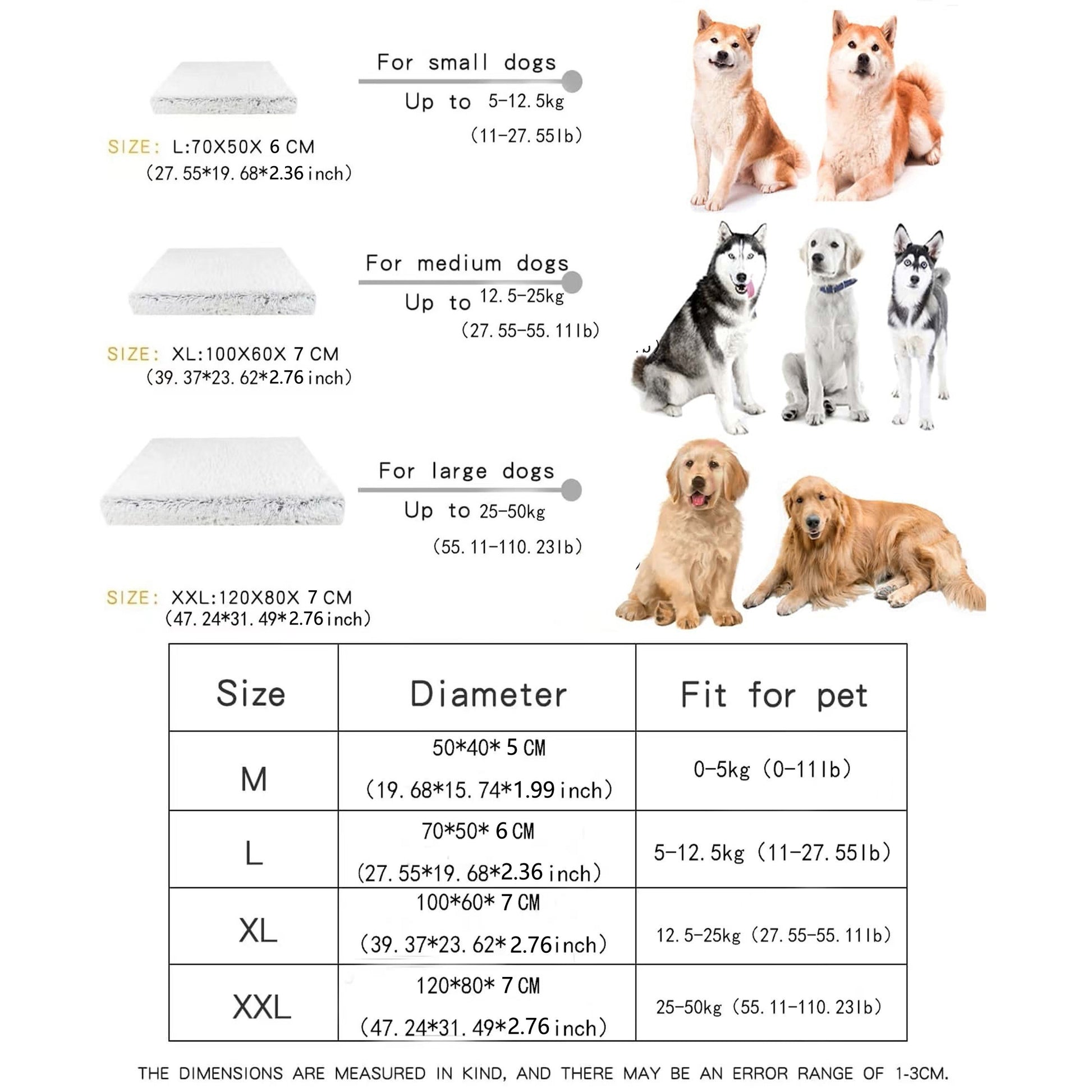 For small dogs
Up to 5-12.5kg
(11-27.55lb)

SIZE: L:70X50X 6 CM
(27.55*19.68*2.36 inch)

For medium dogs
Up to 12.5-25kg
(27.55-55.11lb)

SIZE: XL:100X60X 7 CM
(39.37*23.62*2.76 inch)

For large dogs
Up to 25-50kg
(55.11-110.23lb)

SIZE: XXL:120X80X 7 CM
(47.24*31.49*2.76 inch)

| Size | Diameter | Fit for pet |
|---|---|---|
| M | 50*40* 5 CM (19.68*15.74*1.99 inch) | 0-5kg (0-11lb) |
| L | 70*50* 6 CM (27.55*19.68*2.36 inch) | 5-12.5kg (11-27.55lb) |
| XL | 100*60* 7 CM (39.37*23.62*2.76inch) | 12.5-25kg (27.55-55.11lb) |
| XXL | 120*80* 7 CM (47.24*31.49*2.76 inch) | 25-50kg (55.11-110.23lb) |

THE DIMENSIONS ARE MEASURED IN KIND, AND THERE MAY BE AN ERROR RANGE OF 1-3CM.